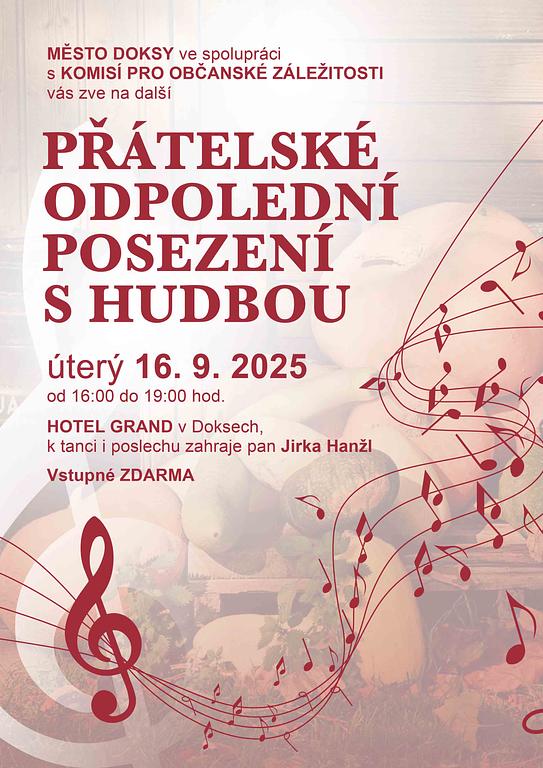 MĚSTO DOKSY ve spolupráci
s KOMISÍ PRO OBČANSKÉ ZÁLEŽITOSTI
vás zve na další

PŘÁTELSKÉ
ODPOLEDNÍ
POSEZENÍ
S HUDBOU

úterý 16. 9. 2025
od 16:00 do 19:00 hod.

HOTEL GRAND v Doksech,
k tanci i poslechu zahraje pan Jirka Hanžl

Vstupné ZDARMA